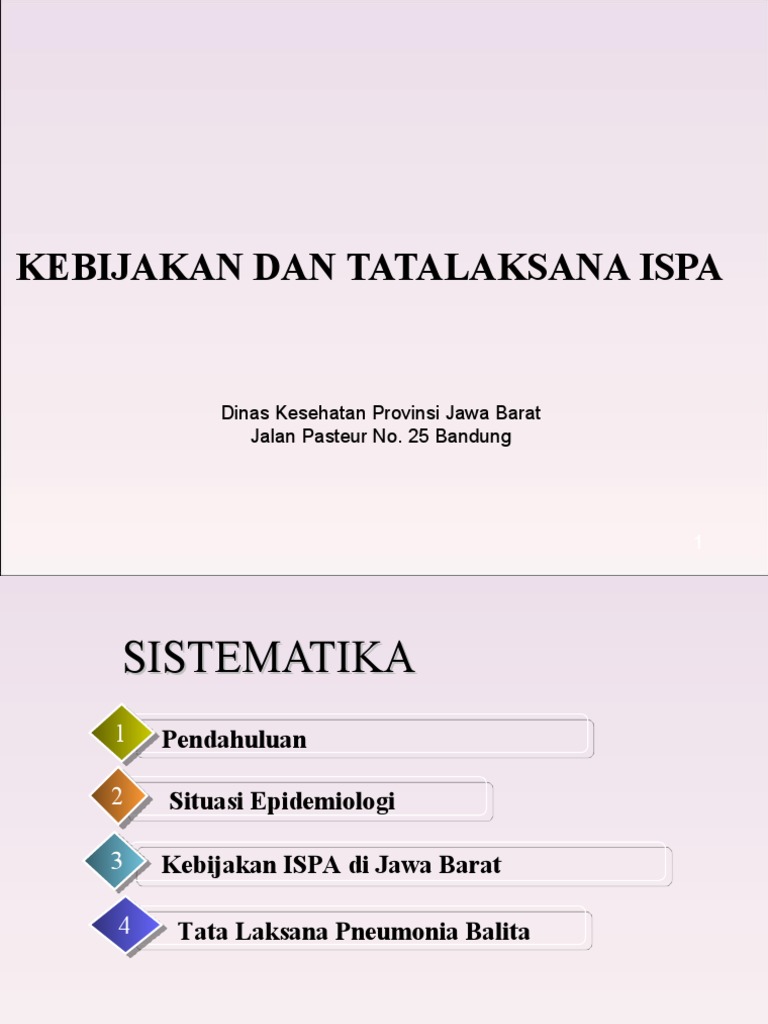 KEBIJAKAN DAN TATALAKSANA ISPA

Dinas Kesehatan Provinsi Jawa Barat
Jalan Pasteur No. 25 Bandung

1

SISTEMATIKA

1 Pendahuluan

2 Situasi Epidemiologi

3 Kebijakan ISPA di Jawa Barat

4 Tata Laksana Pneumonia Balita